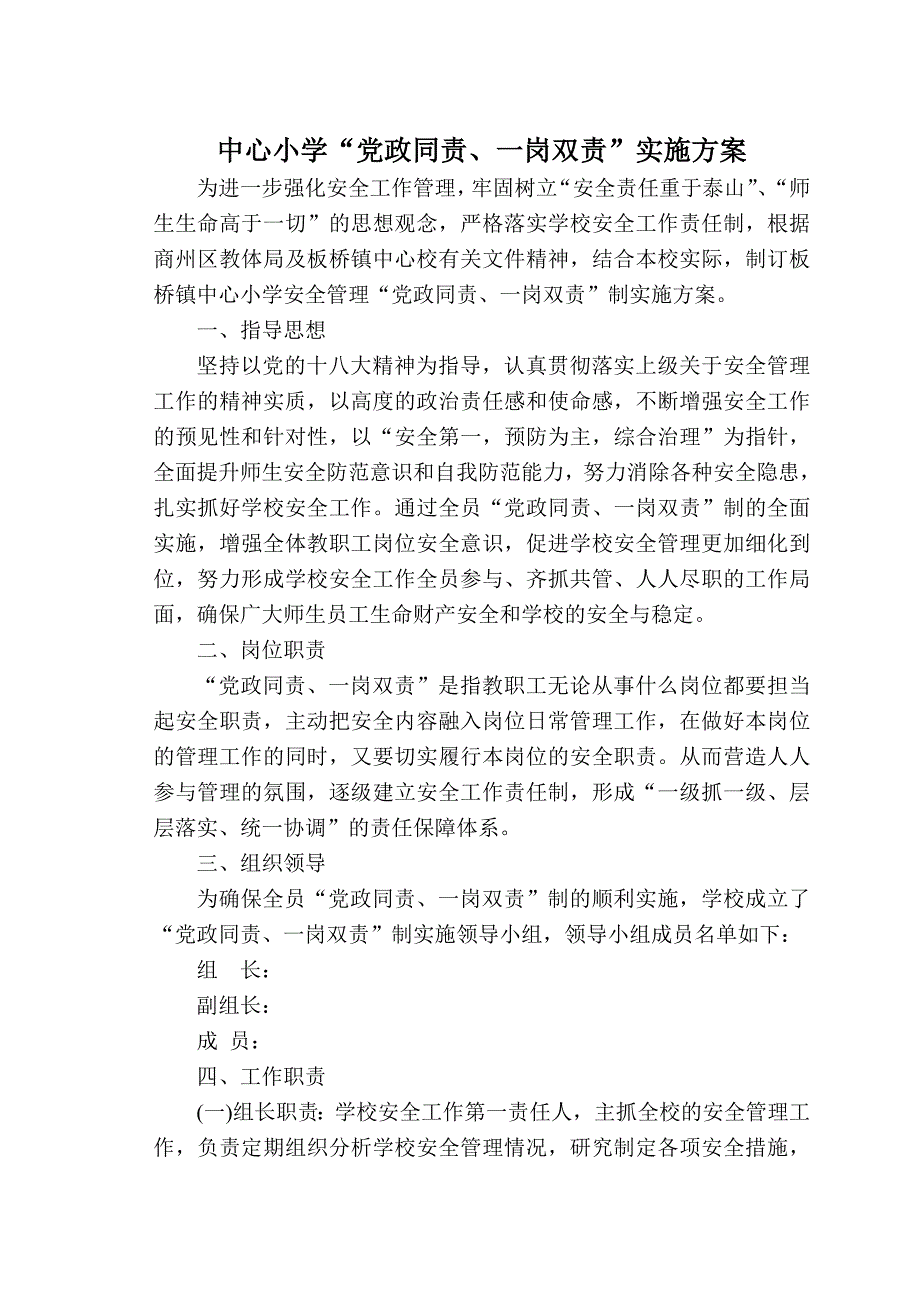 中心小学“党政同责、一岗双责”实施方案

为进一步强化安全工作管理，牢固树立“安全责任重于泰山”、“师生生命高于一切”的思想观念，严格落实学校安全工作责任制，根据商州区教体局及板桥镇中心校有关文件精神，结合本校实际，制订板桥镇中心小学安全管理“党政同责、一岗双责”制实施方案。

一、指导思想

坚持以党的十八大精神为指导，认真贯彻落实上级关于安全管理工作的精神实质，以高度的政治责任感和使命感，不断增强安全工作的预见性和针对性，以“安全第一，预防为主，综合治理”为指针，全面提升师生安全防范意识和自我防范能力，努力消除各种安全隐患，扎实抓好学校安全工作。通过全员“党政同责、一岗双责”制的全面实施，增强全体教职工岗位安全意识，促进学校安全管理更加细化到位，努力形成学校安全工作全员参与、齐抓共管、人人尽职的工作局面，确保广大师生员工生命财产安全和学校的安全与稳定。

二、岗位职责

“党政同责、一岗双责”是指教职工无论从事什么岗位都要担当起安全职责，主动把安全内容融入岗位日常管理工作，在做好本岗位的管理工作的同时，又要切实履行本岗位的安全职责。从而营造人人参与管理的氛围，逐级建立安全工作责任制，形成“一级抓一级、层层落实、统一协调”的责任保障体系。

三、组织领导

为确保全员“党政同责、一岗双责”制的顺利实施，学校成立了“党政同责、一岗双责”制实施领导小组，领导小组成员名单如下：

组　长：

副组长：

成　员：

四、工作职责

(一)组长职责：学校安全工作第一责任人，主抓全校的安全管理工作，负责定期组织分析学校安全管理情况，研究制定各项安全措施，